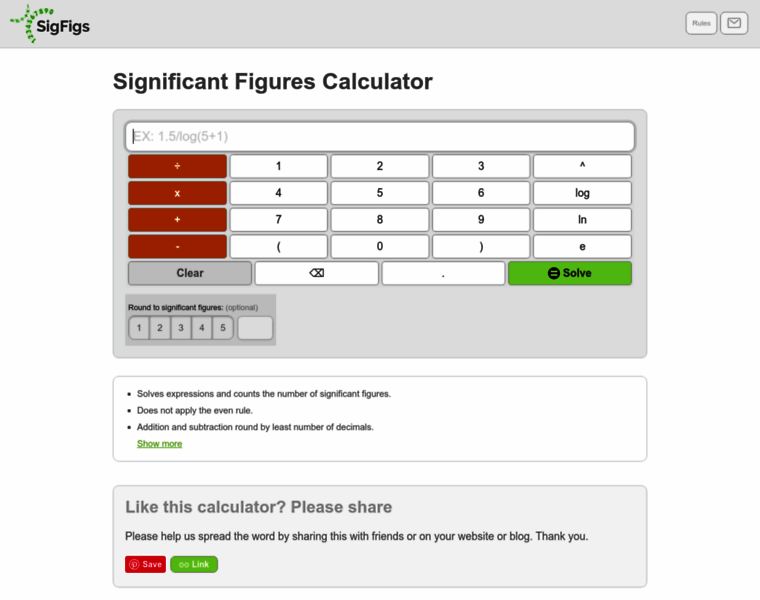 SigFigs

Rules

Significant Figures Calculator

EX: 1.5/log(5+1)

| ÷ | 1 | 2 | 3 | ^ |
|---|---|---|---|---|
| x | 4 | 5 | 6 | log |
| + | 7 | 8 | 9 | ln |
| - | ( | 0 | ) | e |

Clear ⌫ . Solve

Round to significant figures: (optional)

1 2 3 4 5

- Solves expressions and counts the number of significant figures.
- Does not apply the even rule.
- Addition and subtraction round by least number of decimals.

Show more

Like this calculator? Please share

Please help us spread the word by sharing this with friends or on your website or blog. Thank you.

Save Link